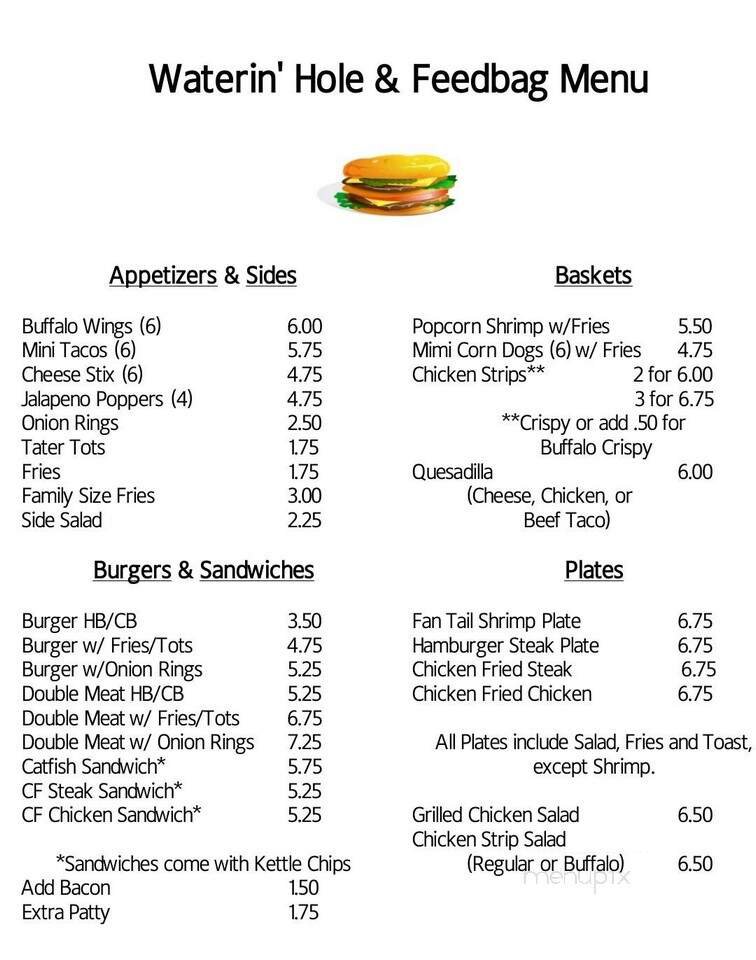 Waterin' Hole & Feedbag Menu

Appetizers & Sides

Buffalo Wings (6) 6.00
Mini Tacos (6) 5.75
Cheese Stix (6) 4.75
Jalapeno Poppers (4) 4.75
Onion Rings 2.50
Tater Tots 1.75
Fries 1.75
Family Size Fries 3.00
Side Salad 2.25

Burgers & Sandwiches

Burger HB/CB 3.50
Burger w/ Fries/Tots 4.75
Burger w/Onion Rings 5.25
Double Meat HB/CB 5.25
Double Meat w/ Fries/Tots 6.75
Double Meat w/ Onion Rings 7.25
Catfish Sandwich* 5.75
CF Steak Sandwich* 5.25
CF Chicken Sandwich* 5.25

*Sandwiches come with Kettle Chips
Add Bacon 1.50
Extra Patty 1.75

Baskets

Popcorn Shrimp w/Fries 5.50
Mimi Corn Dogs (6) w/ Fries 4.75
Chicken Strips** 2 for 6.00
3 for 6.75
**Crispy or add .50 for Buffalo Crispy
Quesadilla 6.00
(Cheese, Chicken, or Beef Taco)

Plates

Fan Tail Shrimp Plate 6.75
Hamburger Steak Plate 6.75
Chicken Fried Steak 6.75
Chicken Fried Chicken 6.75

All Plates include Salad, Fries and Toast, except Shrimp.

Grilled Chicken Salad 6.50
Chicken Strip Salad
(Regular or Buffalo) 6.50

menupix